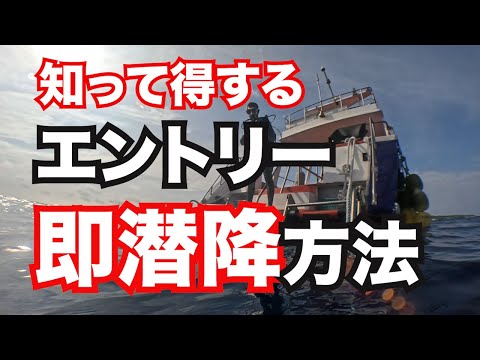 知って得する
エントリー
即潜降方法